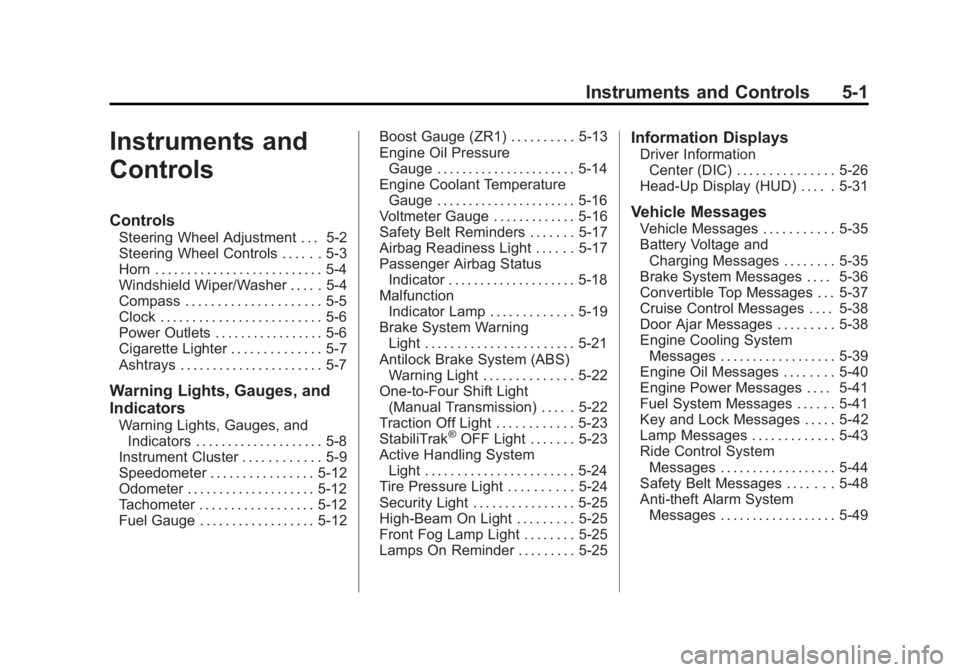 Instruments and Controls 5-1

Instruments and Controls

Controls
Steering Wheel Adjustment . . . 5-2
Steering Wheel Controls . . . . . . 5-3
Horn . . . . . . . . . . . . . . . . . . . . . . . . . . 5-4
Windshield Wiper/Washer . . . . . 5-4
Compass . . . . . . . . . . . . . . . . . . . . . 5-5
Clock . . . . . . . . . . . . . . . . . . . . . . . . . 5-6
Power Outlets . . . . . . . . . . . . . . . . . 5-6
Cigarette Lighter . . . . . . . . . . . . . . 5-7
Ashtrays . . . . . . . . . . . . . . . . . . . . . . 5-7

Warning Lights, Gauges, and Indicators
Warning Lights, Gauges, and Indicators . . . . . . . . . . . . . . . . . . . . 5-8
Instrument Cluster . . . . . . . . . . . . 5-9
Speedometer . . . . . . . . . . . . . . . . 5-12
Odometer . . . . . . . . . . . . . . . . . . . . 5-12
Tachometer . . . . . . . . . . . . . . . . . . 5-12
Fuel Gauge . . . . . . . . . . . . . . . . . . 5-12
Boost Gauge (ZR1) . . . . . . . . . . 5-13
Engine Oil Pressure Gauge . . . . . . . . . . . . . . . . . . . . . . 5-14
Engine Coolant Temperature Gauge . . . . . . . . . . . . . . . . . . . . . . 5-16
Voltmeter Gauge . . . . . . . . . . . . . 5-16
Safety Belt Reminders . . . . . . . 5-17
Airbag Readiness Light . . . . . . 5-17
Passenger Airbag Status Indicator . . . . . . . . . . . . . . . . . . . . 5-18
Malfunction Indicator Lamp . . . . . . . . . . . . . 5-19
Brake System Warning Light . . . . . . . . . . . . . . . . . . . . . . . 5-21
Antilock Brake System (ABS) Warning Light . . . . . . . . . . . . . . 5-22
One-to-Four Shift Light (Manual Transmission) . . . . . 5-22
Traction Off Light . . . . . . . . . . . . 5-23
StabiliTrak® OFF Light . . . . . . . 5-23
Active Handling System Light . . . . . . . . . . . . . . . . . . . . . . . 5-24
Tire Pressure Light . . . . . . . . . . 5-24
Security Light . . . . . . . . . . . . . . . . 5-25
High-Beam On Light . . . . . . . . . 5-25
Front Fog Lamp Light . . . . . . . . 5-25
Lamps On Reminder . . . . . . . . . 5-25

Information Displays
Driver Information Center (DIC) . . . . . . . . . . . . . . . 5-26
Head-Up Display (HUD) . . . . . 5-31

Vehicle Messages
Vehicle Messages . . . . . . . . . . . 5-35
Battery Voltage and Charging Messages . . . . . . . . 5-35
Brake System Messages . . . . 5-36
Convertible Top Messages . . . 5-37
Cruise Control Messages . . . . 5-38
Door Ajar Messages . . . . . . . . . 5-38
Engine Cooling System Messages . . . . . . . . . . . . . . . . . . 5-39
Engine Oil Messages . . . . . . . . 5-40
Engine Power Messages . . . . 5-41
Fuel System Messages . . . . . . 5-41
Key and Lock Messages . . . . . 5-42
Lamp Messages . . . . . . . . . . . . . 5-43
Ride Control System Messages . . . . . . . . . . . . . . . . . . 5-44
Safety Belt Messages . . . . . . . 5-48
Anti-theft Alarm System Messages . . . . . . . . . . . . . . . . . . 5-49

carmanualsonline.info